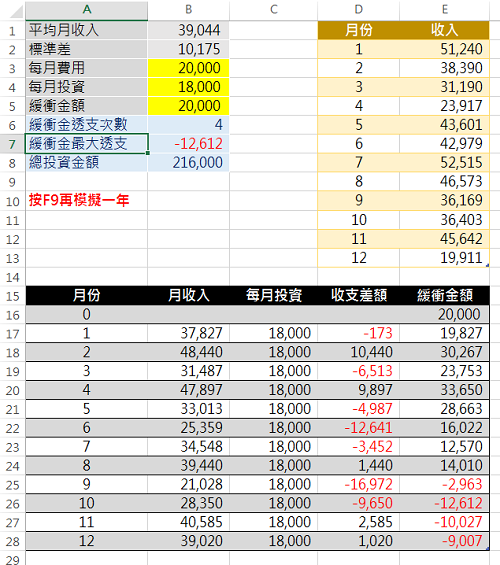 | | A | B | C | D | E |
|---|---|---|---|---|---|
| 1 | 平均月收入 | 39,044 | | 月份 | 收入 |
| 2 | 標準差 | 10,175 | | 1 | 51,240 |
| 3 | 每月費用 | 20,000 | | 2 | 38,390 |
| 4 | 每月投資 | 18,000 | | 3 | 31,190 |
| 5 | 緩衝金額 | 20,000 | | 4 | 23,917 |
| 6 | 緩衝金透支次數 | 4 | | 5 | 43,601 |
| 7 | 緩衝金最大透支 | -12,612 | | 6 | 42,979 |
| 8 | 總投資金額 | 216,000 | | 7 | 52,515 |
| 9 | | | | 8 | 46,573 |
| 10 | 按F9再模擬一年 | | | 9 | 36,169 |
| 11 | | | | 10 | 36,403 |
| 12 | | | | 11 | 45,642 |
| 13 | | | | 12 | 19,911 |
| 14 | | | | | |
| 15 | 月份 | 月收入 | 每月投資 | 收支差額 | 緩衝金額 |
| 16 | 0 | | | | 20,000 |
| 17 | 1 | 37,827 | 18,000 | -173 | 19,827 |
| 18 | 2 | 48,440 | 18,000 | 10,440 | 30,267 |
| 19 | 3 | 31,487 | 18,000 | -6,513 | 23,753 |
| 20 | 4 | 47,897 | 18,000 | 9,897 | 33,650 |
| 21 | 5 | 33,013 | 18,000 | -4,987 | 28,663 |
| 22 | 6 | 25,359 | 18,000 | -12,641 | 16,022 |
| 23 | 7 | 34,548 | 18,000 | -3,452 | 12,570 |
| 24 | 8 | 39,440 | 18,000 | 1,440 | 14,010 |
| 25 | 9 | 21,028 | 18,000 | -16,972 | -2,963 |
| 26 | 10 | 28,350 | 18,000 | -9,650 | -12,612 |
| 27 | 11 | 40,585 | 18,000 | 2,585 | -10,027 |
| 28 | 12 | 39,020 | 18,000 | 1,020 | -9,007 |
| 29 | | | | | |